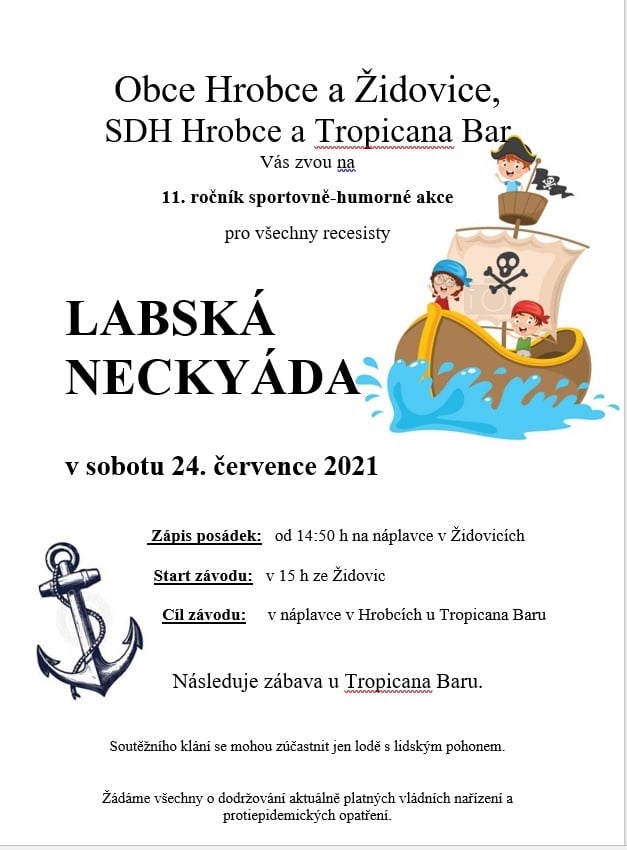 Obce Hrobce a Židovice,
SDH Hrobce a Tropicana Bar
Vás zvou na

11. ročník sportovně-humorné akce

pro všechny recesisty

LABSKÁ NECKYÁDA

v sobotu 24. července 2021

Zápis posádek: od 14:50 h na náplavce v Židovicích

Start závodu: v 15 h ze Židovic

Cíl závodu: v náplavce v Hrobcích u Tropicana Baru

Následuje zábava u Tropicana Baru.

Soutěžního klání se mohou zúčastnit jen lodě s lidským pohonem.

Žádáme všechny o dodržování aktuálně platných vládních nařízení a protiepidemických opatření.